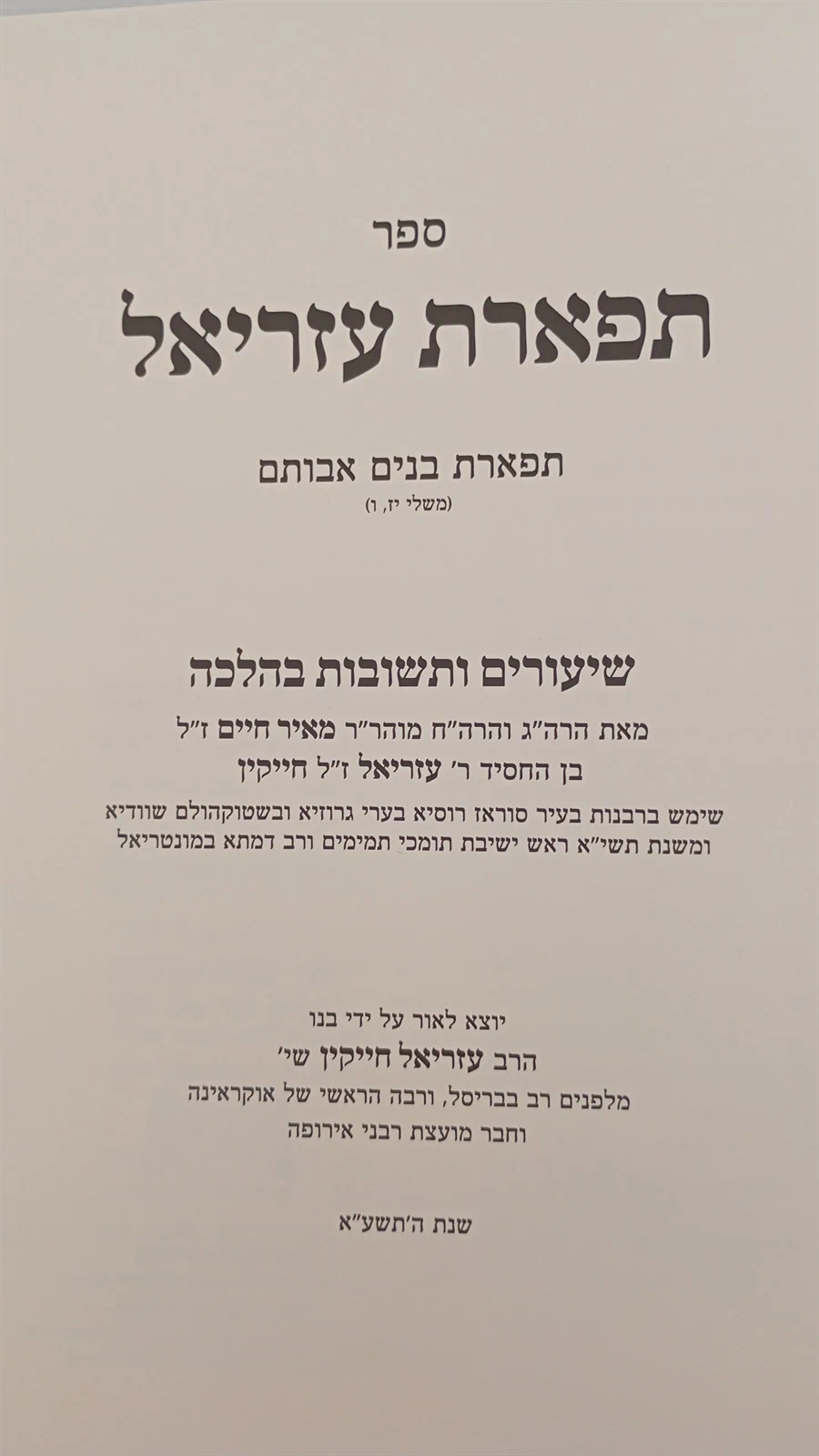 ספר

תפארת עזריאל

תפארת בנים אבותם
(משלי יז, ו)

שיעורים ותשובות בהלכה
מאת הרה"ג והרה"ח מוהר"ר מאיר חיים ז"ל
בן החסיד ר' עזריאל ז"ל חייקין
שימש ברבנות בעיר סוראז רוסיא בערי גרוזיא ובשטוקהולם שוודיא
ומשנת תשי"א ראש ישיבת תומכי תמימים ורב דמתא במונטריאל

יוצא לאור על ידי בנו
הרב עזריאל חייקין שי'
מלפנים רב בבריסל, ורבה הראשי של אוקראינה
וחבר מועצת רבני אירופה

שנת ה'תשע"א